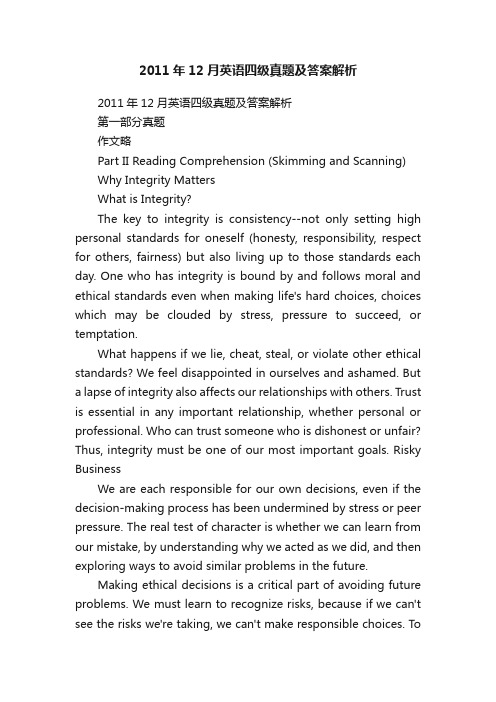 2011年12月英语四级真题及答案解析

2011年12月英语四级真题及答案解析

第一部分真题

作文略

Part II Reading Comprehension (Skimming and Scanning)

Why Integrity Matters

What is Integrity?

The key to integrity is consistency--not only setting high personal standards for oneself (honesty, responsibility, respect for others, fairness) but also living up to those standards each day. One who has integrity is bound by and follows moral and ethical standards even when making life's hard choices, choices which may be clouded by stress, pressure to succeed, or temptation.

What happens if we lie, cheat, steal, or violate other ethical standards? We feel disappointed in ourselves and ashamed. But a lapse of integrity also affects our relationships with others. Trust is essential in any important relationship, whether personal or professional. Who can trust someone who is dishonest or unfair? Thus, integrity must be one of our most important goals. Risky Business

We are each responsible for our own decisions, even if the decision-making process has been undermined by stress or peer pressure. The real test of character is whether we can learn from our mistake, by understanding why we acted as we did, and then exploring ways to avoid similar problems in the future.

Making ethical decisions is a critical part of avoiding future problems. We must learn to recognize risks, because if we can't see the risks we're taking, we can't make responsible choices. To